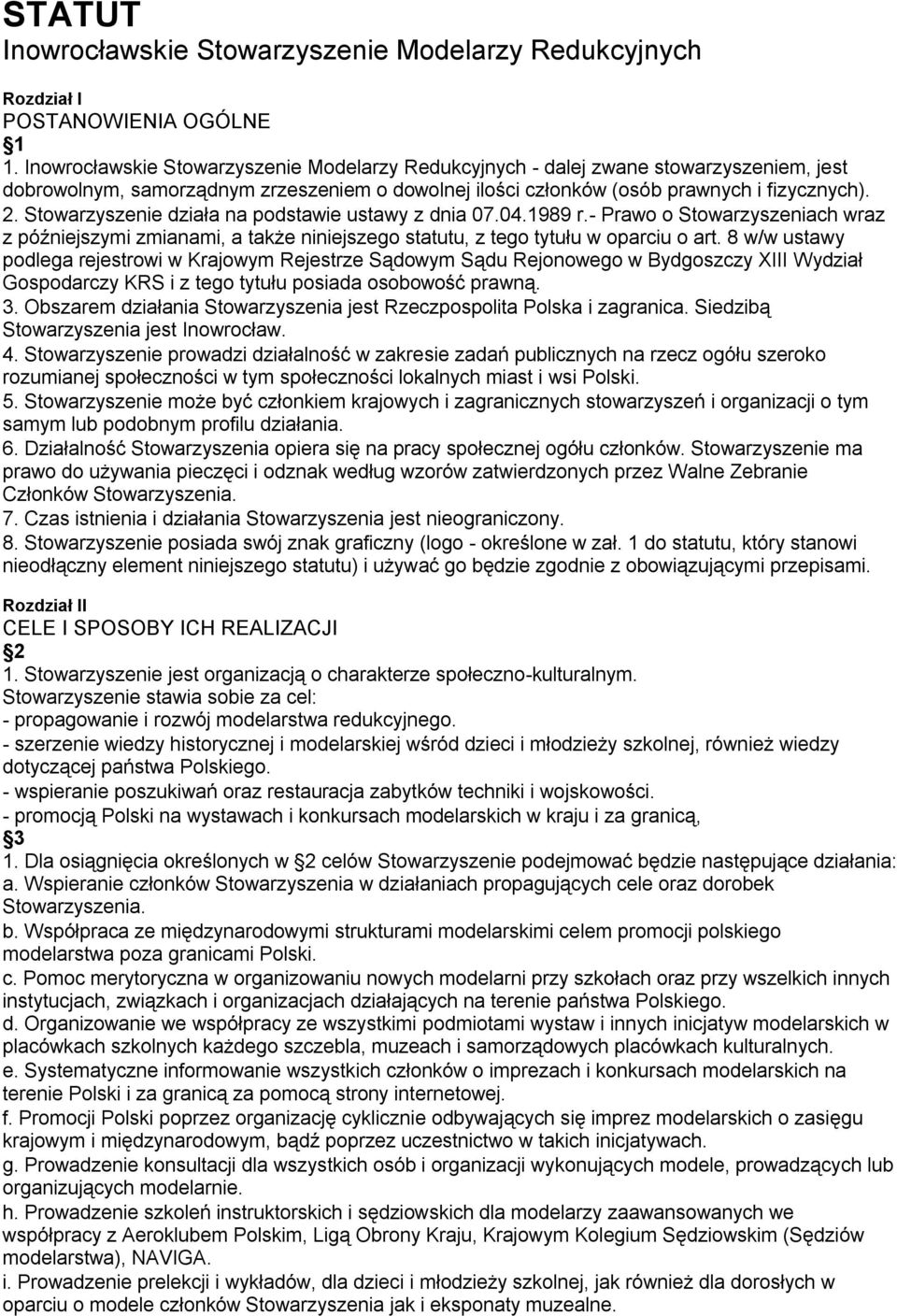 STATUT
Inowrocławskie Stowarzyszenie Modelarzy Redukcyjnych

Rozdział I
POSTANOWIENIA OGÓLNE
1
1. Inowrocławskie Stowarzyszenie Modelarzy Redukcyjnych - dalej zwane stowarzyszeniem, jest dobrowolnym, samorządnym zrzeszeniem o dowolnej ilości członków (osób prawnych i fizycznych).
2. Stowarzyszenie działa na podstawie ustawy z dnia 07.04.1989 r.- Prawo o Stowarzyszeniach wraz z późniejszymi zmianami, a także niniejszego statutu, z tego tytułu w oparciu o art. 8 w/w ustawy podlega rejestrowi w Krajowym Rejestrze Sądowym Sądu Rejonowego w Bydgoszczy XIII Wydział Gospodarczy KRS i z tego tytułu posiada osobowość prawną.
3. Obszarem działania Stowarzyszenia jest Rzeczpospolita Polska i zagranica. Siedzibą Stowarzyszenia jest Inowrocław.
4. Stowarzyszenie prowadzi działalność w zakresie zadań publicznych na rzecz ogółu szeroko rozumianej społeczności w tym społeczności lokalnych miast i wsi Polski.
5. Stowarzyszenie może być członkiem krajowych i zagranicznych stowarzyszeń i organizacji o tym samym lub podobnym profilu działania.
6. Działalność Stowarzyszenia opiera się na pracy społecznej ogółu członków. Stowarzyszenie ma prawo do używania pieczęci i odznak według wzorów zatwierdzonych przez Walne Zebranie Członków Stowarzyszenia.
7. Czas istnienia i działania Stowarzyszenia jest nieograniczony.
8. Stowarzyszenie posiada swój znak graficzny (logo - określone w zał. 1 do statutu, który stanowi nieodłączny element niniejszego statutu) i używać go będzie zgodnie z obowiązującymi przepisami.

Rozdział II
CELE I SPOSOBY ICH REALIZACJI
2
1. Stowarzyszenie jest organizacją o charakterze społeczno-kulturalnym.
Stowarzyszenie stawia sobie za cel:
- propagowanie i rozwój modelarstwa redukcyjnego.
- szerzenie wiedzy historycznej i modelarskiej wśród dzieci i młodzieży szkolnej, również wiedzy dotyczącej państwa Polskiego.
- wspieranie poszukiwań oraz restauracja zabytków techniki i wojskowości.
- promocją Polski na wystawach i konkursach modelarskich w kraju i za granicą,
3
1. Dla osiągnięcia określonych w 2 celów Stowarzyszenie podejmować będzie następujące działania:
a. Wspieranie członków Stowarzyszenia w działaniach propagujących cele oraz dorobek Stowarzyszenia.
b. Współpraca ze międzynarodowymi strukturami modelarskimi celem promocji polskiego modelarstwa poza granicami Polski.
c. Pomoc merytoryczna w organizowaniu nowych modelarni przy szkołach oraz przy wszelkich innych instytucjach, związkach i organizacjach działających na terenie państwa Polskiego.
d. Organizowanie we współpracy ze wszystkimi podmiotami wystaw i innych inicjatyw modelarskich w placówkach szkolnych każdego szczebla, muzeach i samorządowych placówkach kulturalnych.
e. Systematyczne informowanie wszystkich członków o imprezach i konkursach modelarskich na terenie Polski i za granicą za pomocą strony internetowej.
f. Promocji Polski poprzez organizację cyklicznie odbywających się imprez modelarskich o zasięgu krajowym i międzynarodowym, bądź poprzez uczestnictwo w takich inicjatywach.
g. Prowadzenie konsultacji dla wszystkich osób i organizacji wykonujących modele, prowadzących lub organizujących modelarnie.
h. Prowadzenie szkoleń instruktorskich i sędziowskich dla modelarzy zaawansowanych we współpracy z Aeroklubem Polskim, Ligą Obrony Kraju, Krajowym Kolegium Sędziowskim (Sędziów modelarstwa), NAVIGA.
i. Prowadzenie prelekcji i wykładów, dla dzieci i młodzieży szkolnej, jak również dla dorosłych w oparciu o modele członków Stowarzyszenia jak i eksponaty muzealne.